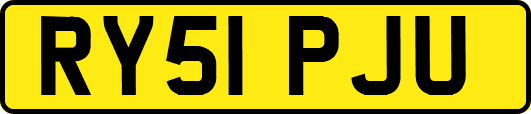 RY51 PJU